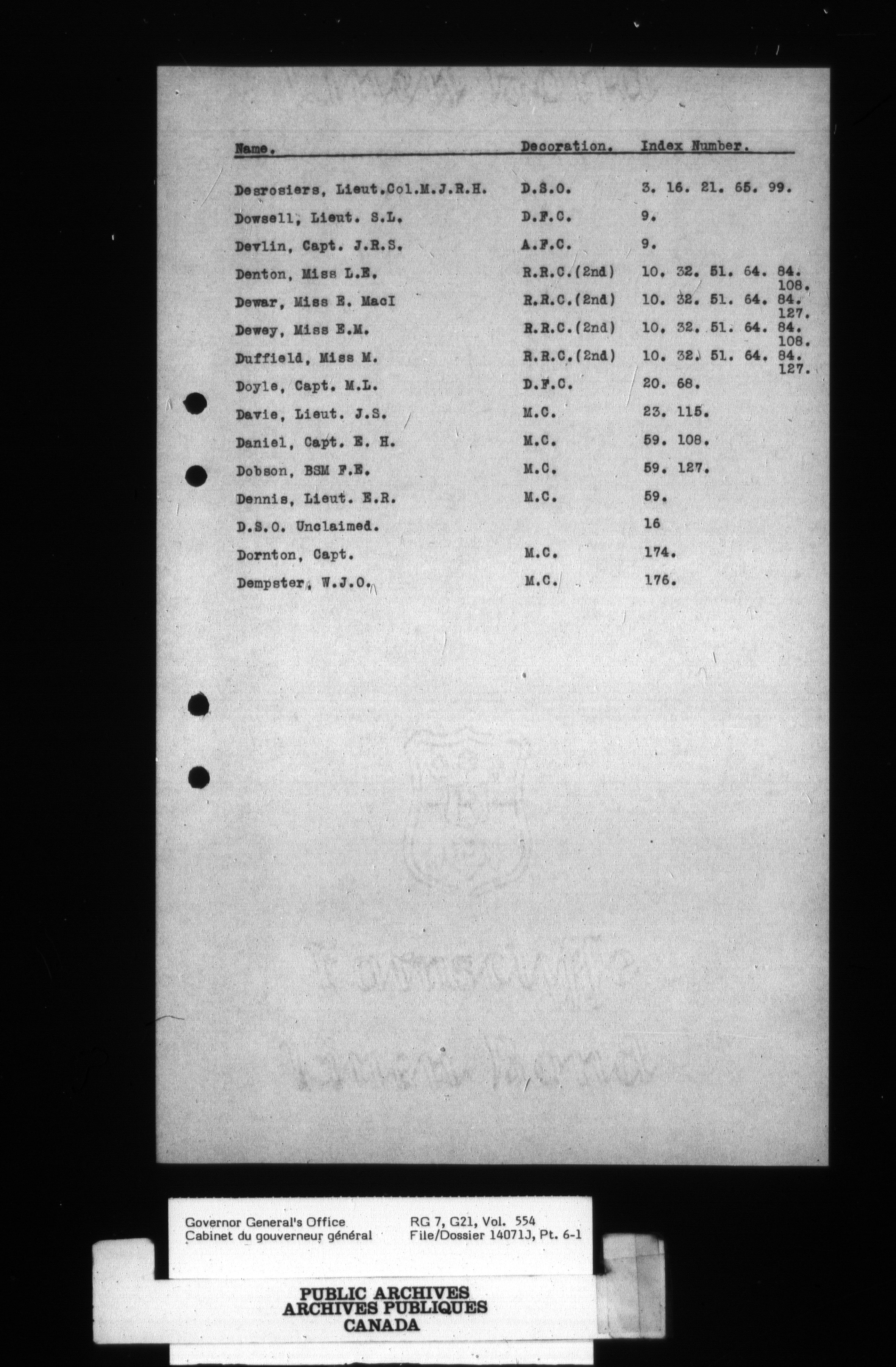 | Name. | Decoration. | Index Number. |
|---|---|---|
| Desrosiers, Lieut.Col.M.J.R.H. | D.S.O. | 3. 16. 21. 65. 99. |
| Dowsell, Lieut. S.L. | D.F.C. | 9. |
| Devlin, Capt. J.R.S. | A.F.C. | 9. |
| Denton, Miss L.E. | R.R.C.(2nd) | 10. 32. 51. 64. 84. 108. |
| Dewar, Miss E. MacI | R.R.C.(2nd) | 10. 32. 51. 64. 84. 127. |
| Dewey, Miss E.M. | R.R.C.(2nd) | 10. 32. 51. 64. 84. 108. |
| Duffield, Miss M. | R.R.C.(2nd) | 10. 32. 51. 64. 84. 127. |
| Doyle, Capt. M.L. | D.F.C. | 20. 68. |
| Davie, Lieut. J.S. | M.C. | 23. 115. |
| Daniel, Capt. E. H. | M.C. | 59. 108. |
| Dobson, BSM F.E. | M.C. | 59. 127. |
| Dennis, Lieut. E.R. | M.C. | 59. |
| D.S.O. Unclaimed. | | 16 |
| Dornton, Capt. | M.C. | 174. |
| Dempster, W.J.O. | M.C. | 176. |

Governor General's Office
Cabinet du gouverneur général

RG 7, G21, Vol. 554
File/Dossier 14071J, Pt. 6-1

PUBLIC ARCHIVES
ARCHIVES PUBLIQUES
CANADA